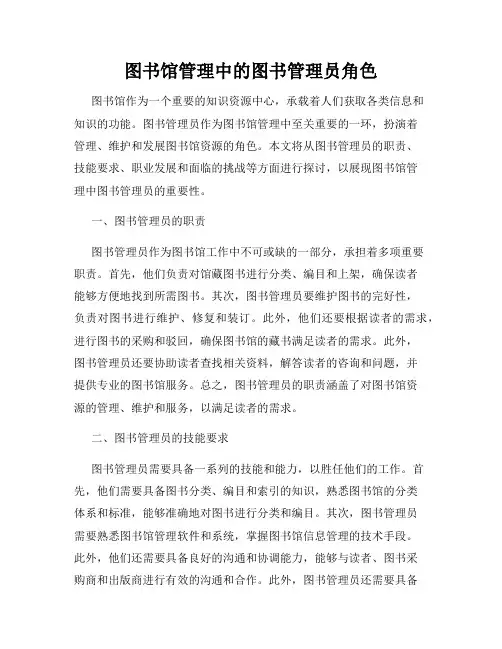 图书馆管理中的图书管理员角色

图书馆作为一个重要的知识资源中心，承载着人们获取各类信息和知识的功能。图书管理员作为图书馆管理中至关重要的一环，扮演着管理、维护和发展图书馆资源的角色。本文将从图书管理员的职责、技能要求、职业发展和面临的挑战等方面进行探讨，以展现图书馆管理中图书管理员的重要性。

一、图书管理员的职责

图书管理员作为图书馆工作中不可或缺的一部分，承担着多项重要职责。首先，他们负责对馆藏图书进行分类、编目和上架，确保读者能够方便地找到所需图书。其次，图书管理员要维护图书的完好性，负责对图书进行维护、修复和装订。此外，他们还要根据读者的需求，进行图书的采购和驳回，确保图书馆的藏书满足读者的需求。此外，图书管理员还要协助读者查找相关资料，解答读者的咨询和问题，并提供专业的图书馆服务。总之，图书管理员的职责涵盖了对图书馆资源的管理、维护和服务，以满足读者的需求。

二、图书管理员的技能要求

图书管理员需要具备一系列的技能和能力，以胜任他们的工作。首先，他们需要具备图书分类、编目和索引的知识，熟悉图书馆的分类体系和标准，能够准确地对图书进行分类和编目。其次，图书管理员需要熟悉图书馆管理软件和系统，掌握图书馆信息管理的技术手段。此外，他们还需要具备良好的沟通和协调能力，能够与读者、图书采购商和出版商进行有效的沟通和合作。此外，图书管理员还需要具备